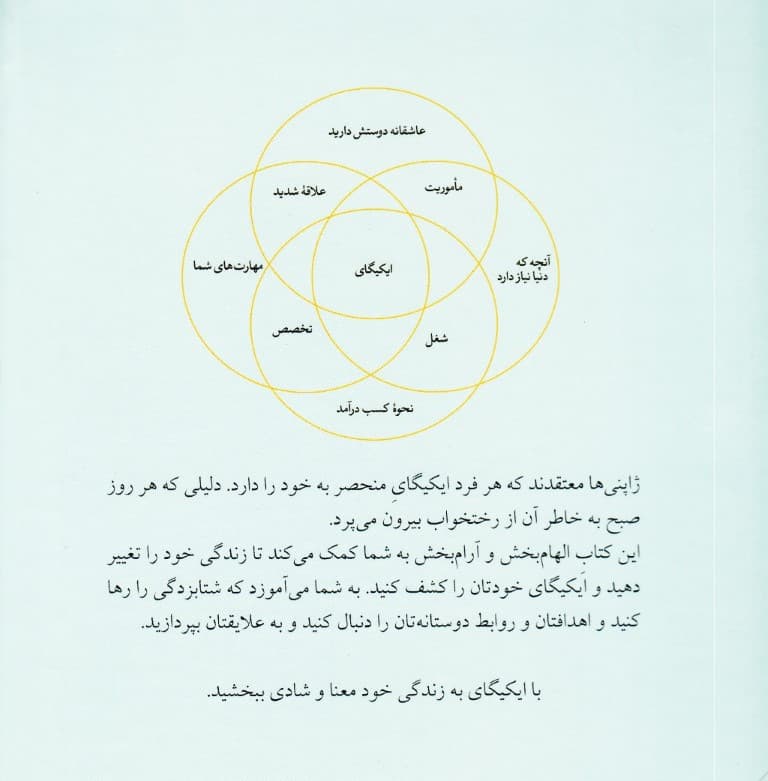 عاشقانه دوستش دارید

علاقهٔ شدید

مأموریت

مهارت‌های شما

ایکیگای

آنچه که دنیا نیاز دارد

تخصص

شغل

نحوهٔ کسب درآمد

ژاپنی‌ها معتقدند که هر فرد ایکیگایِ منحصر به خود را دارد. دلیلی که هر روز صبح به خاطر آن از رختخواب بیرون می‌پرد.

این کتاب الهام‌بخش و آرام‌بخش به شما کمک می‌کند تا زندگی خود را تغییر دهید و ایکیگای خودتان را کشف کنید. به شما می‌آموزد که شتابزدگی را رها کنید و اهدافتان و روابط دوستانه‌تان را دنبال کنید و به علایقتان بپردازید.

با ایکیگای به زندگی خود معنا و شادی ببخشید.